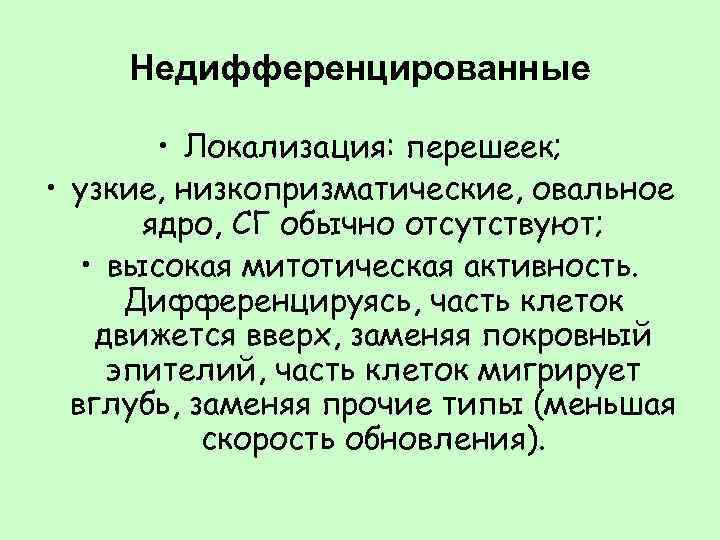 Недифференцированные

• Локализация: перешеек;
• узкие, низкопризматические, овальное ядро, СГ обычно отсутствуют;
• высокая митотическая активность. Дифференцируясь, часть клеток движется вверх, заменяя покровный эпителий, часть клеток мигрирует вглубь, заменяя прочие типы (меньшая скорость обновления).